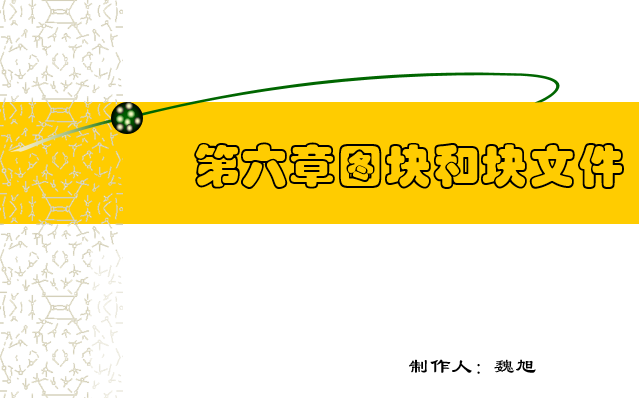 第六章图块和块文件

制作人：魏旭